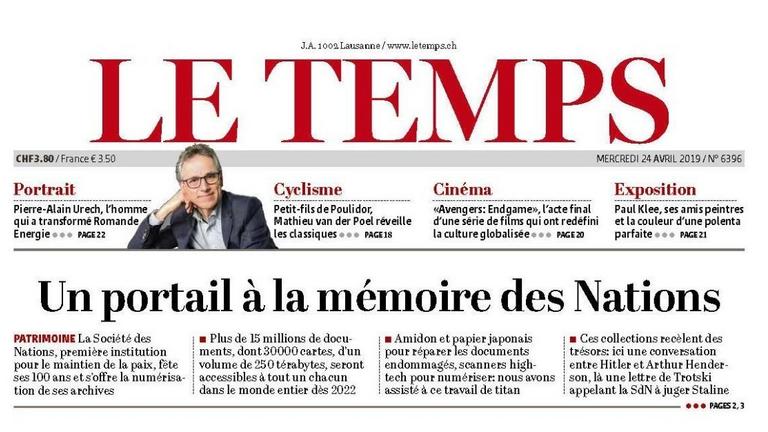 J.A. 1002 Lausanne / www.letemps.ch

LE TEMPS

CHF3.80 / France € 3.50

MERCREDI 24 AVRIL 2019 / N° 6396

Portrait
Pierre-Alain Urech, l'homme qui a transformé Romande Energie ●●● PAGE 22

Cyclisme
Petit-fils de Poulidor, Mathieu van der Poel réveille les classiques ●●● PAGE 18

Cinéma
«Avengers: Endgame», l'acte final d'une série de films qui ont redéfini la culture globalisée ●●● PAGE 20

Exposition
Paul Klee, ses amis peintres et la couleur d'une polenta parfaite ●●● PAGE 21

Un portail à la mémoire des Nations

PATRIMOINE La Société des Nations, première institution pour le maintien de la paix, fête ses 100 ans et s'offre la numérisation de ses archives

■ Plus de 15 millions de documents, dont 30000 cartes, d'un volume de 250 térabytes, seront accessibles à tout un chacun dans le monde entier dès 2022

■ Amidon et papier japonais pour réparer les documents endommagés, scanners high-tech pour numériser: nous avons assisté à ce travail de titan

■ Ces collections recèlent des trésors: ici une conversation entre Hitler et Arthur Henderson, là une lettre de Trotski appelant la SdN à juger Staline

●●● PAGES 2, 3